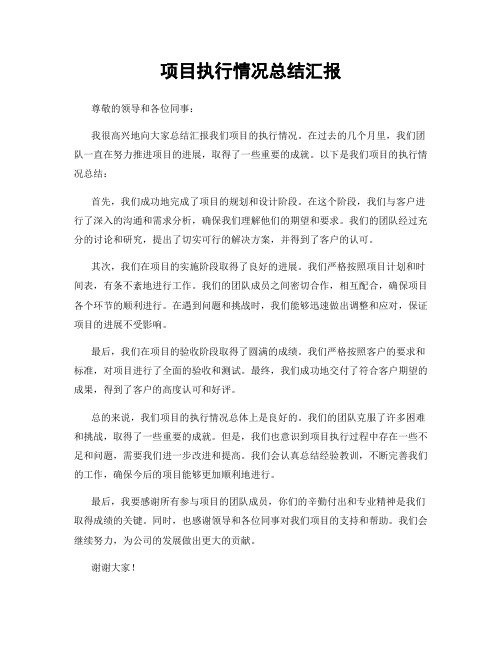 项目执行情况总结汇报

尊敬的领导和各位同事：

我很高兴地向大家总结汇报我们项目的执行情况。在过去的几个月里，我们团队一直在努力推进项目的进展，取得了一些重要的成就。以下是我们项目的执行情况总结：

首先，我们成功地完成了项目的规划和设计阶段。在这个阶段，我们与客户进行了深入的沟通和需求分析，确保我们理解他们的期望和要求。我们的团队经过充分的讨论和研究，提出了切实可行的解决方案，并得到了客户的认可。

其次，我们在项目的实施阶段取得了良好的进展。我们严格按照项目计划和时间表，有条不紊地进行工作。我们的团队成员之间密切合作，相互配合，确保项目各个环节的顺利进行。在遇到问题和挑战时，我们能够迅速做出调整和应对，保证项目的进展不受影响。

最后，我们在项目的验收阶段取得了圆满的成绩。我们严格按照客户的要求和标准，对项目进行了全面的验收和测试。最终，我们成功地交付了符合客户期望的成果，得到了客户的高度认可和好评。

总的来说，我们项目的执行情况总体上是良好的。我们的团队克服了许多困难和挑战，取得了一些重要的成就。但是，我们也意识到项目执行过程中存在一些不足和问题，需要我们进一步改进和提高。我们会认真总结经验教训，不断完善我们的工作，确保今后的项目能够更加顺利地进行。

最后，我要感谢所有参与项目的团队成员，你们的辛勤付出和专业精神是我们取得成绩的关键。同时，也感谢领导和各位同事对我们项目的支持和帮助。我们会继续努力，为公司的发展做出更大的贡献。

谢谢大家！